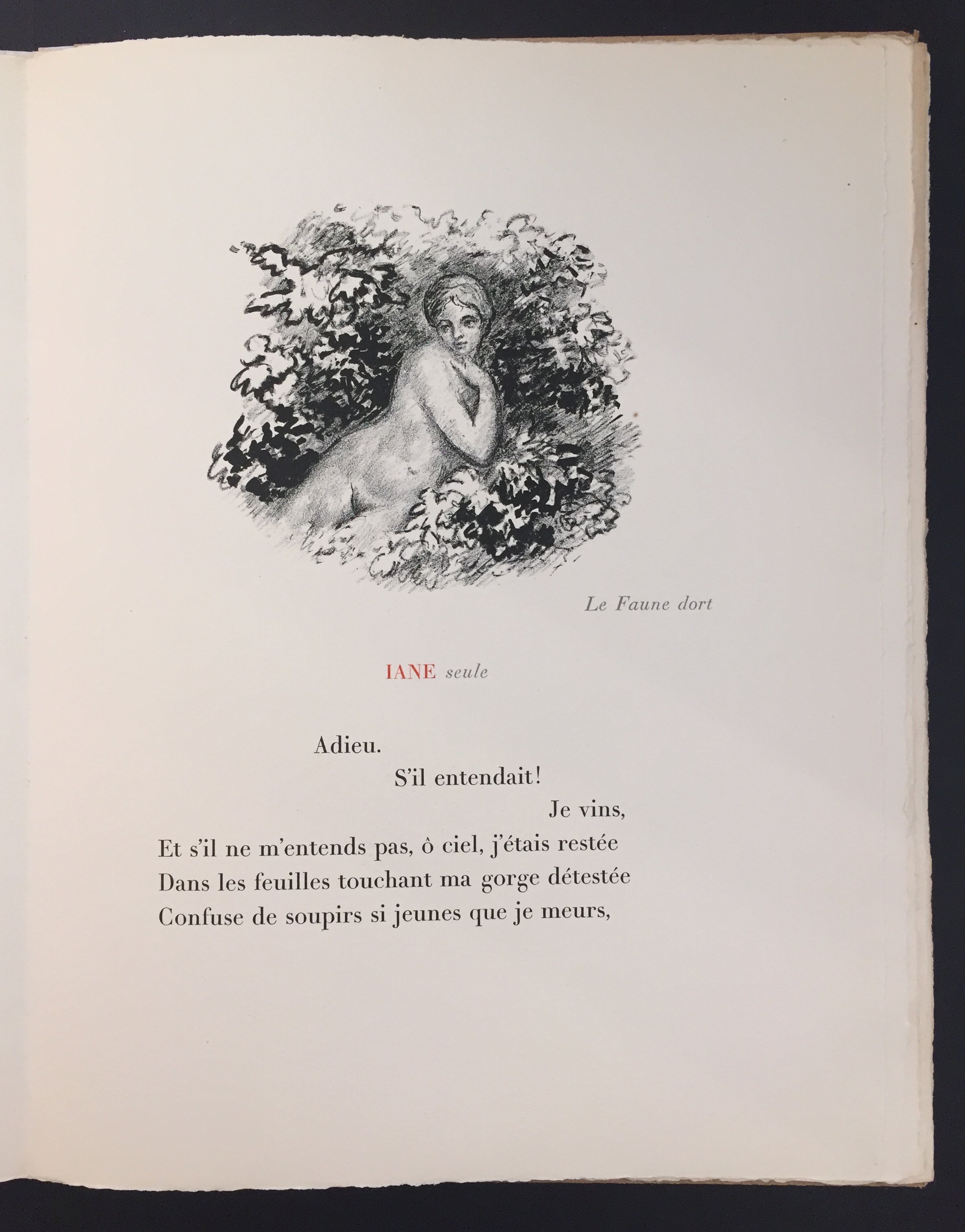 Le Faune dort

IANE seule

Adieu.
S'il entendait!
Je vins,
Et s'il ne m'entends pas, ô ciel, j'étais restée
Dans les feuilles touchant ma gorge détestée
Confuse de soupirs si jeunes que je meurs,